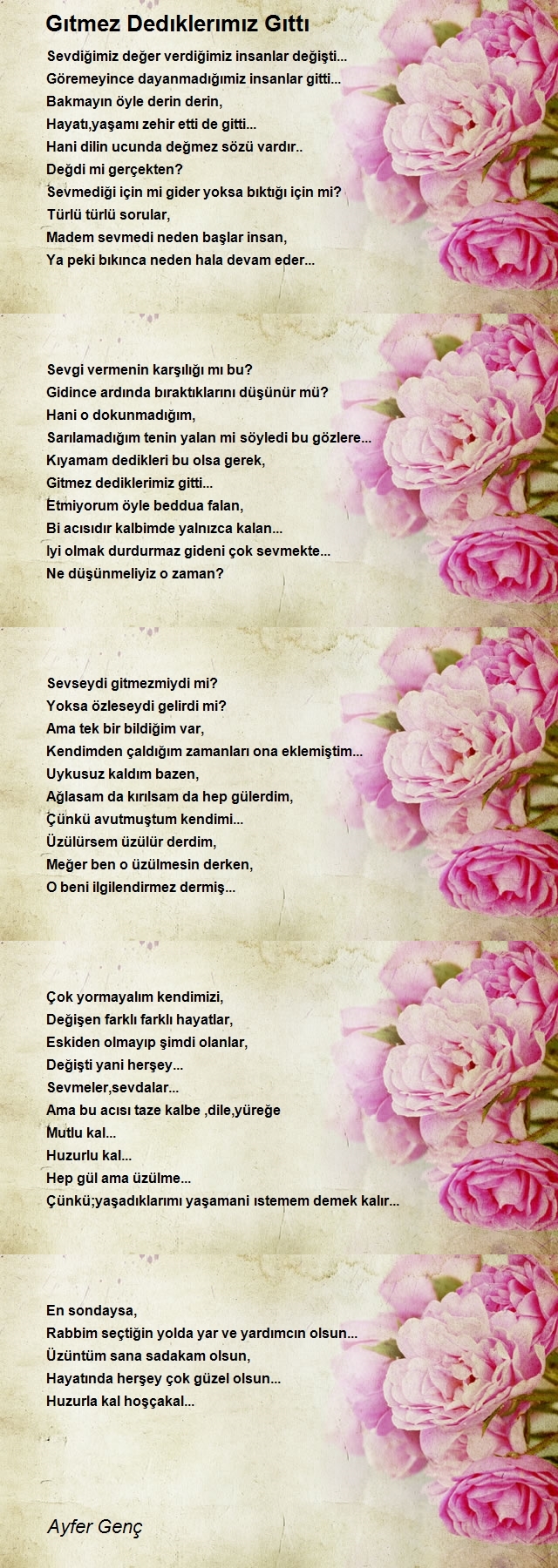 Gıtmez Dedıklerımız Gıttı

Sevdiğimiz değer verdiğimiz insanlar değişti...
Göremeyince dayanmadığımız insanlar gitti...
Bakmayın öyle derin derin,
Hayatı,yaşamı zehir etti de gitti...
Hani dilin ucunda değmez sözü vardır..
Değdi mi gerçekten?
Sevmediği için mi gider yoksa bıktığı için mi?
Türlü türlü sorular,
Madem sevmedi neden başlar insan,
Ya peki bıkınca neden hala devam eder...

Sevgi vermenin karşılığı mı bu?
Gidince ardında bıraktıklarını düşünür mü?
Hani o dokunmadığım,
Sarılamadığım tenin yalan mi söyledi bu gözlere...
Kıyamam dedikleri bu olsa gerek,
Gitmez dediklerimiz gitti...
Etmiyorum öyle beddua falan,
Bi acısıdır kalbimde yalnızca kalan...
Iyi olmak durdurmaz gideni çok sevmekte...
Ne düşünmeliyiz o zaman?

Sevseydi gitmezmiydi mi?
Yoksa özleseydi gelirdi mi?
Ama tek bir bildiğim var,
Kendimden çaldığım zamanları ona eklemiştim...
Uykusuz kaldım bazen,
Ağlasam da kırılsam da hep gülerdim,
Çünkü avutmuştum kendimi...
Üzülürsem üzülür derdim,
Meğer ben o üzülmesin derken,
O beni ilgilendirmez dermiş...

Çok yormayalım kendimizi,
Değişen farklı farklı hayatlar,
Eskiden olmayıp şimdi olanlar,
Değişti yani herşey...
Sevmeler,sevdalar...
Ama bu acısı taze kalbe ,dile,yüreğe
Mutlu kal...
Huzurlu kal...
Hep gül ama üzülme...
Çünkü;yaşadıklarımı yaşamani ıstemem demek kalır...

En sondaysa,
Rabbim seçtiğin yolda yar ve yardımcın olsun...
Üzüntüm sana sadakam olsun,
Hayatında herşey çok güzel olsun...
Huzurla kal hoşçakal...

Ayfer Genç